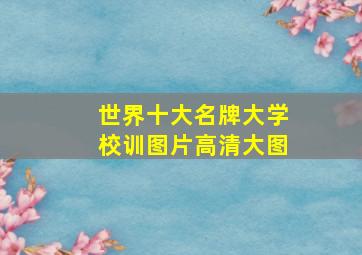 世界十大名牌大学
校训图片高清大图